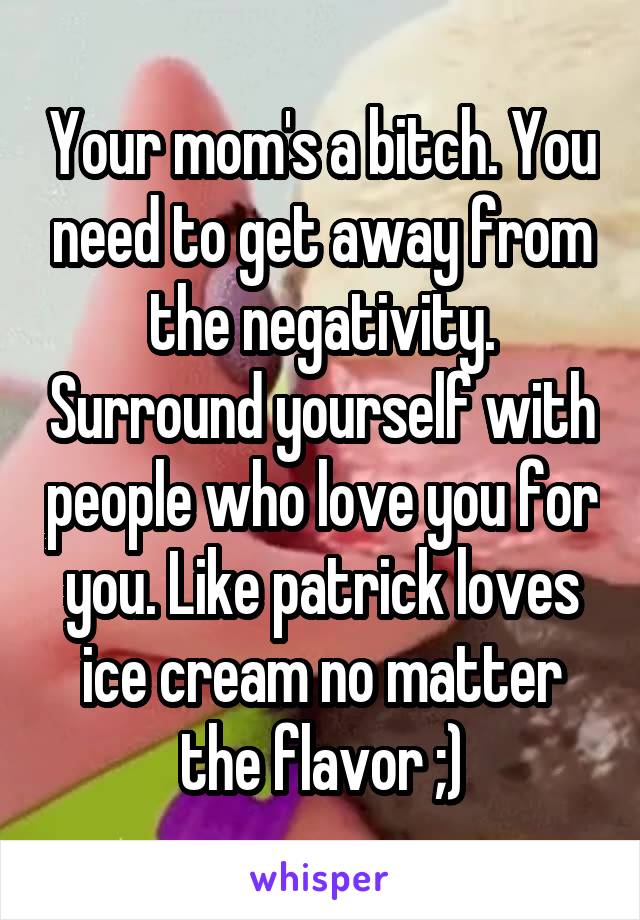 Your mom's a bitch. You need to get away from the negativity. Surround yourself with people who love you for you. Like patrick loves ice cream no matter the flavor ;)

whisper